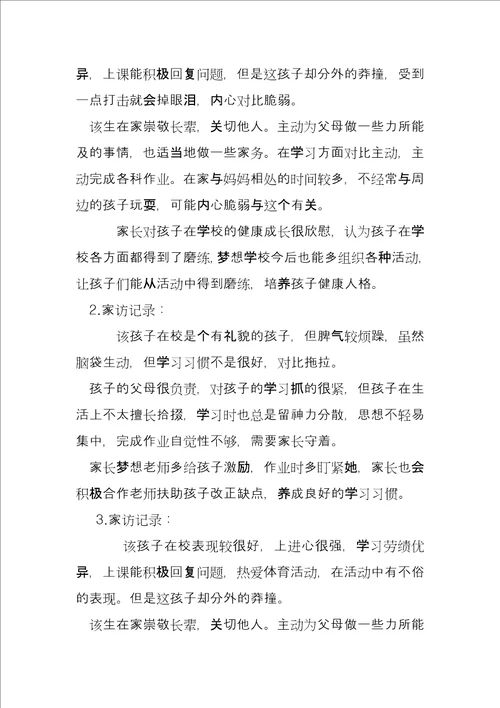 异，上课能积极回复问题，但是这孩子却分外的莽撞，受到一点打击就会掉眼泪，内心对比脆弱。

该生在家崇敬长辈，关切他人。主动为父母做一些力所能及的事情，也适当地做一些家务。在学习方面对比主动，主动完成各科作业。在家与妈妈相处的时间较多，不经常与周边的孩子玩耍，可能内心脆弱与这个有关。

家长对孩子在学校的健康成长很欣慰，认为孩子在学校各方面都得到了磨练，梦想学校今后也能多组织各种活动，让孩子们能从活动中得到磨练，培养孩子健康人格。

2.家访记录：

该孩子在校是个有礼貌的孩子，但脾气较烦躁，虽然脑袋生动，但学习习惯不是很好，对比拖拉。

孩子的父母很负责，对孩子的学习抓的很紧，但孩子在生活上不太擅长拾掇，学习时也总是留神力分散，思想不轻易集中，完成作业自觉性不够，需要家长守着。

家长梦想老师多给孩子激励，作业时多盯紧她，家长也会积极合作老师扶助孩子改正缺点，养成良好的学习习惯。

3.家访记录：

该孩子在校表现较很好，上进心很强，学习劳绩优异，上课能积极回复问题，热爱体育活动，在活动中有不俗的表现。但是这孩子却分外的莽撞。

该生在家崇敬长辈，关切他人。主动为父母做一些力所能